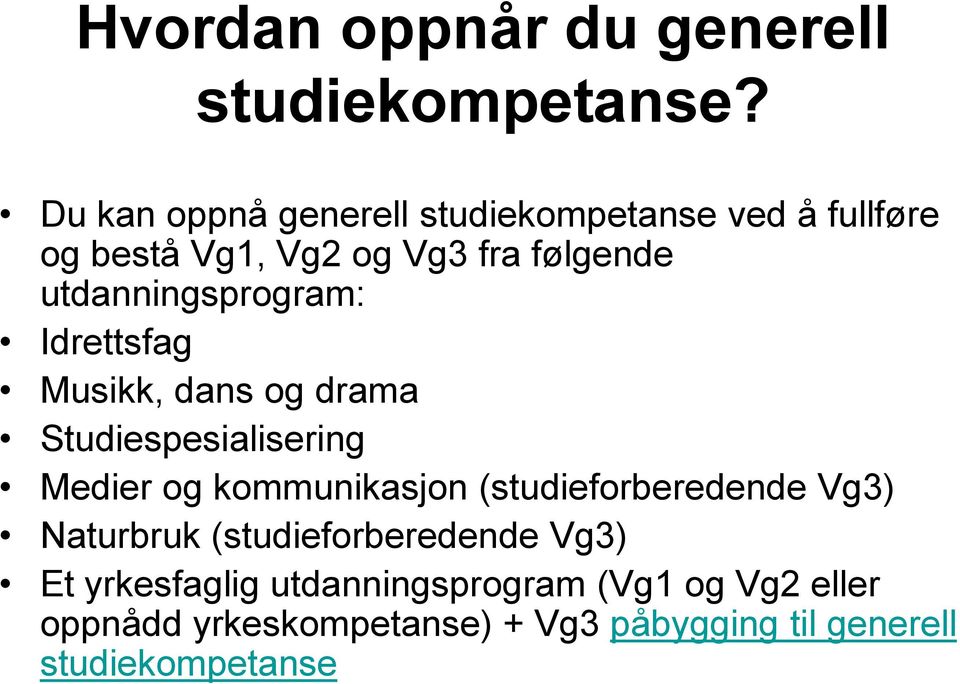 Hvordan oppnår du generell studiekompetanse?

• Du kan oppnå generell studiekompetanse ved å fullføre og bestå Vg1, Vg2 og Vg3 fra følgende utdanningsprogram:
• Idrettsfag
• Musikk, dans og drama
• Studiespesialisering
• Medier og kommunikasjon (studieforberedende Vg3)
• Naturbruk (studieforberedende Vg3)
• Et yrkesfaglig utdanningsprogram (Vg1 og Vg2 eller oppnådd yrkeskompetanse) + Vg3 påbygging til generell studiekompetanse